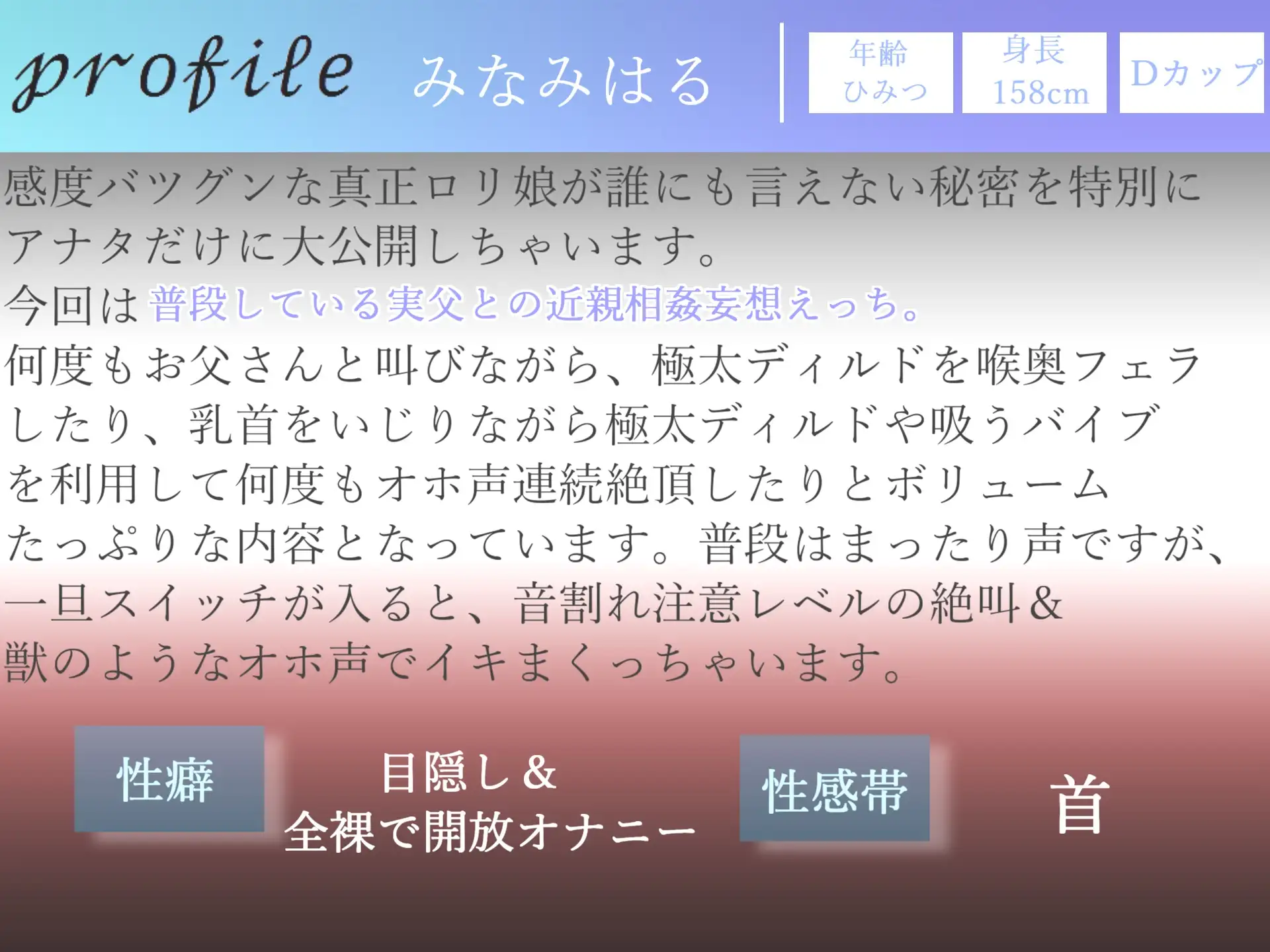 profile みなみはる

年齢 ひみつ

身長 158cm

Dカップ

感度バツグンな真正ロリ娘が誰にも言えない秘密を特別にアナタだけに大公開しちゃいます。
今回は普段している実父との近親相姦妄想えっち。
何度もお父さんと叫びながら、極太ディルドを喉奥フェラしたり、乳首をいじりながら極太ディルドや吸うバイブを利用して何度もオホ声連続絶頂したりとボリュームたっぷりな内容となっています。普段はまったり声ですが、一旦スイッチが入ると、音割れ注意レベルの絶叫＆獣のようなオホ声でイキまくっちゃいます。

性癖

目隠し＆
全裸で開放オナニー

性感帯

首